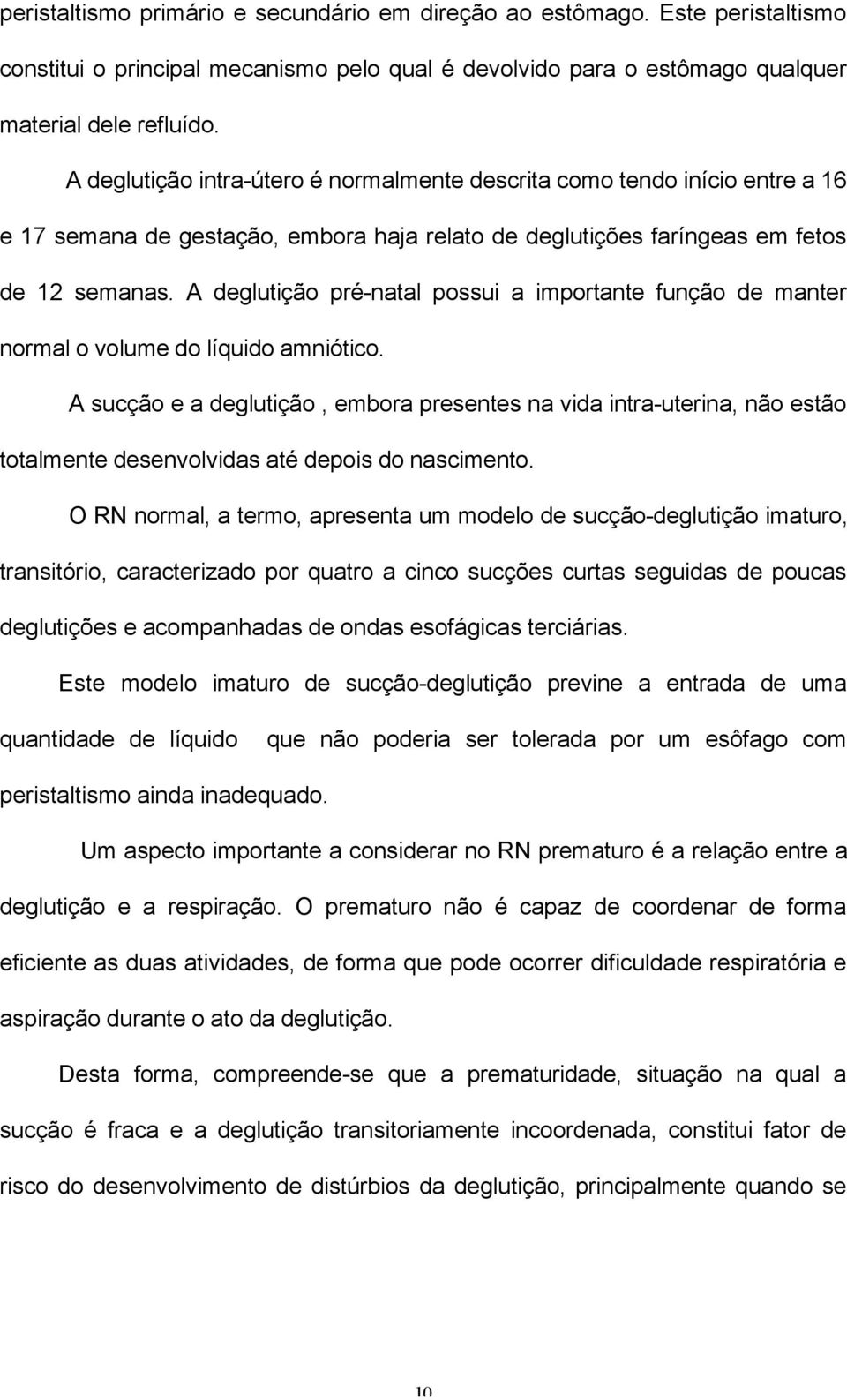 peristaltismo primário e secundário em direção ao estômago. Este peristaltismo constitui o principal mecanismo pelo qual é devolvido para o estômago qualquer material dele refluído.

A deglutição intra-útero é normalmente descrita como tendo início entre a 16 e 17 semana de gestação, embora haja relato de deglutições faríngeas em fetos de 12 semanas. A deglutição pré-natal possui a importante função de manter normal o volume do líquido amniótico.

A sucção e a deglutição , embora presentes na vida intra-uterina, não estão totalmente desenvolvidas até depois do nascimento.

O RN normal, a termo, apresenta um modelo de sucção-deglutição imaturo, transitório, caracterizado por quatro a cinco sucções curtas seguidas de poucas deglutições e acompanhadas de ondas esofágicas terciárias.

Este modelo imaturo de sucção-deglutição previne a entrada de uma quantidade de líquido que não poderia ser tolerada por um esôfago com peristaltismo ainda inadequado.

Um aspecto importante a considerar no RN prematuro é a relação entre a deglutição e a respiração. O prematuro não é capaz de coordenar de forma eficiente as duas atividades, de forma que pode ocorrer dificuldade respiratória e aspiração durante o ato da deglutição.

Desta forma, compreende-se que a prematuridade, situação na qual a sucção é fraca e a deglutição transitoriamente incoordenada, constitui fator de risco do desenvolvimento de distúrbios da deglutição, principalmente quando se

10